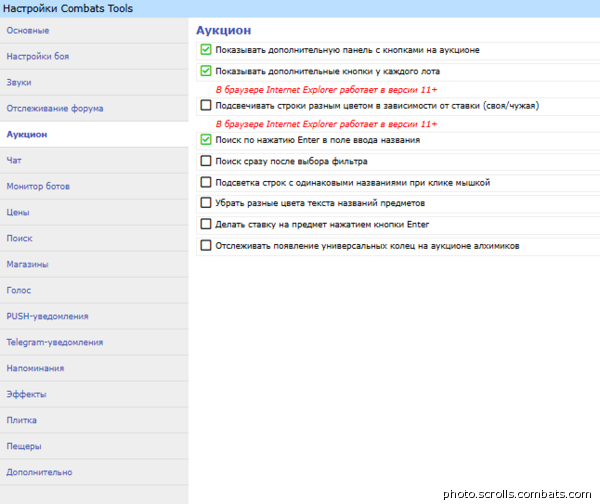 Настройки Combats Tools

Основные
Настройки боя
Звуки
Отслеживание форума
Аукцион
Чат
Монитор ботов
Цены
Поиск
Магазины
Голос
PUSH-уведомления
Telegram-уведомления
Напоминания
Эффекты
Плитка
Пещеры
Дополнительно

Аукцион

Показывать дополнительную панель с кнопками на аукционе
Показывать дополнительные кнопки у каждого лота
В браузере Internet Explorer работает в версии 11+
Подсвечивать строки разным цветом в зависимости от ставки (своя/чужая)
В браузере Internet Explorer работает в версии 11+
Поиск по нажатию Enter в поле ввода названия
Поиск сразу после выбора фильтра
Подсветка строк с одинаковыми названиями при клике мышкой
Убрать разные цвета текста названий предметов
Делать ставку на предмет нажатием кнопки Enter
Отслеживать появление универсальных колец на аукционе алхимиков

photo.scrolls.combats.com